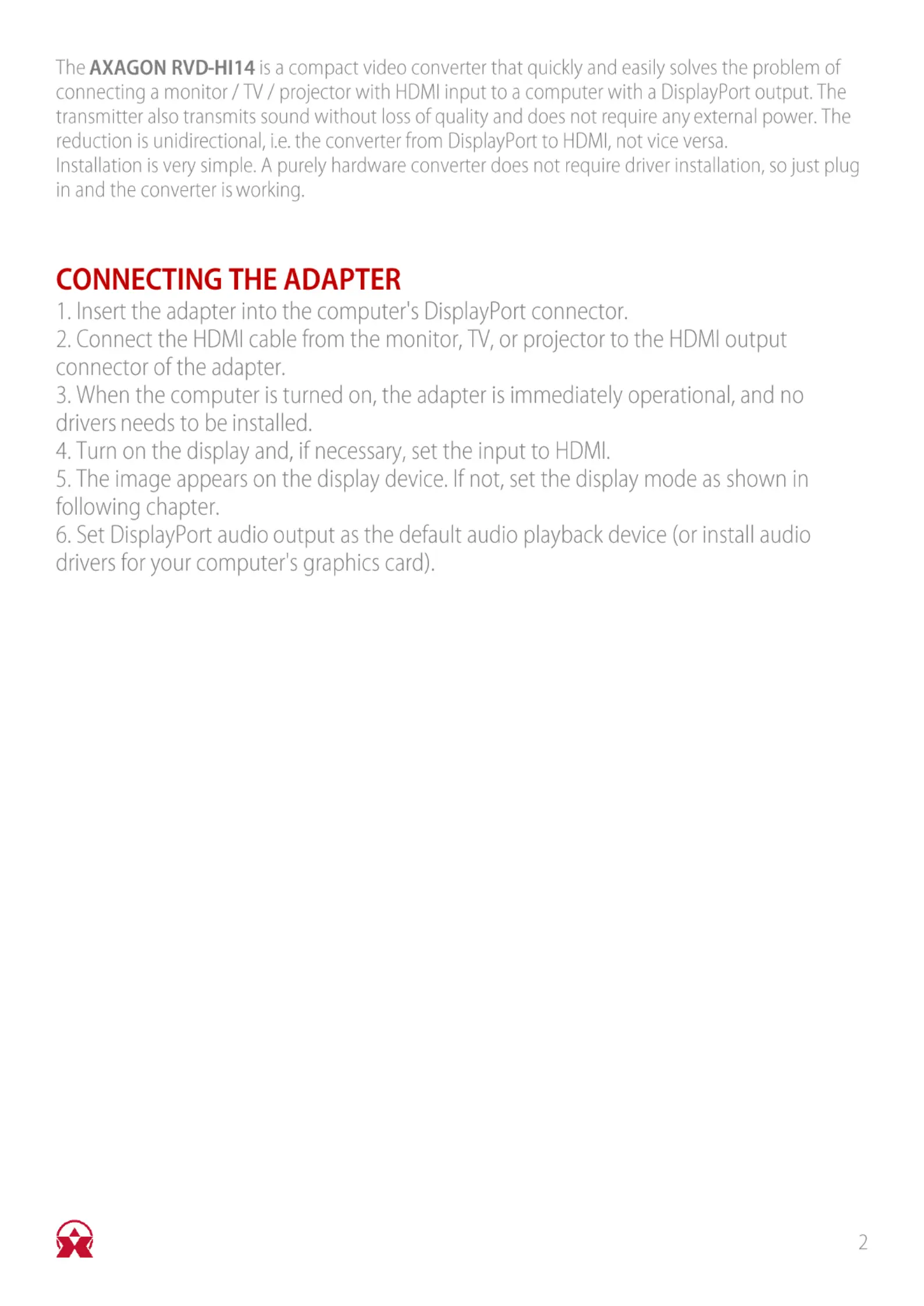 The AXAGON RVD-HI14 is a compact video converter that quickly and easily solves the problem of connecting a monitor / TV / projector with HDMI input to a computer with a DisplayPort output. The transmitter also transmits sound without loss of quality and does not require any external power. The reduction is unidirectional, i.e. the converter from DisplayPort to HDMI, not vice versa.
Installation is very simple. A purely hardware converter does not require driver installation, so just plug in and the converter is working.

CONNECTING THE ADAPTER
1. Insert the adapter into the computer's DisplayPort connector.
2. Connect the HDMI cable from the monitor, TV, or projector to the HDMI output connector of the adapter.
3. When the computer is turned on, the adapter is immediately operational, and no drivers needs to be installed.
4. Turn on the display and, if necessary, set the input to HDMI.
5. The image appears on the display device. If not, set the display mode as shown in following chapter.
6. Set DisplayPort audio output as the default audio playback device (or install audio drivers for your computer's graphics card).

2